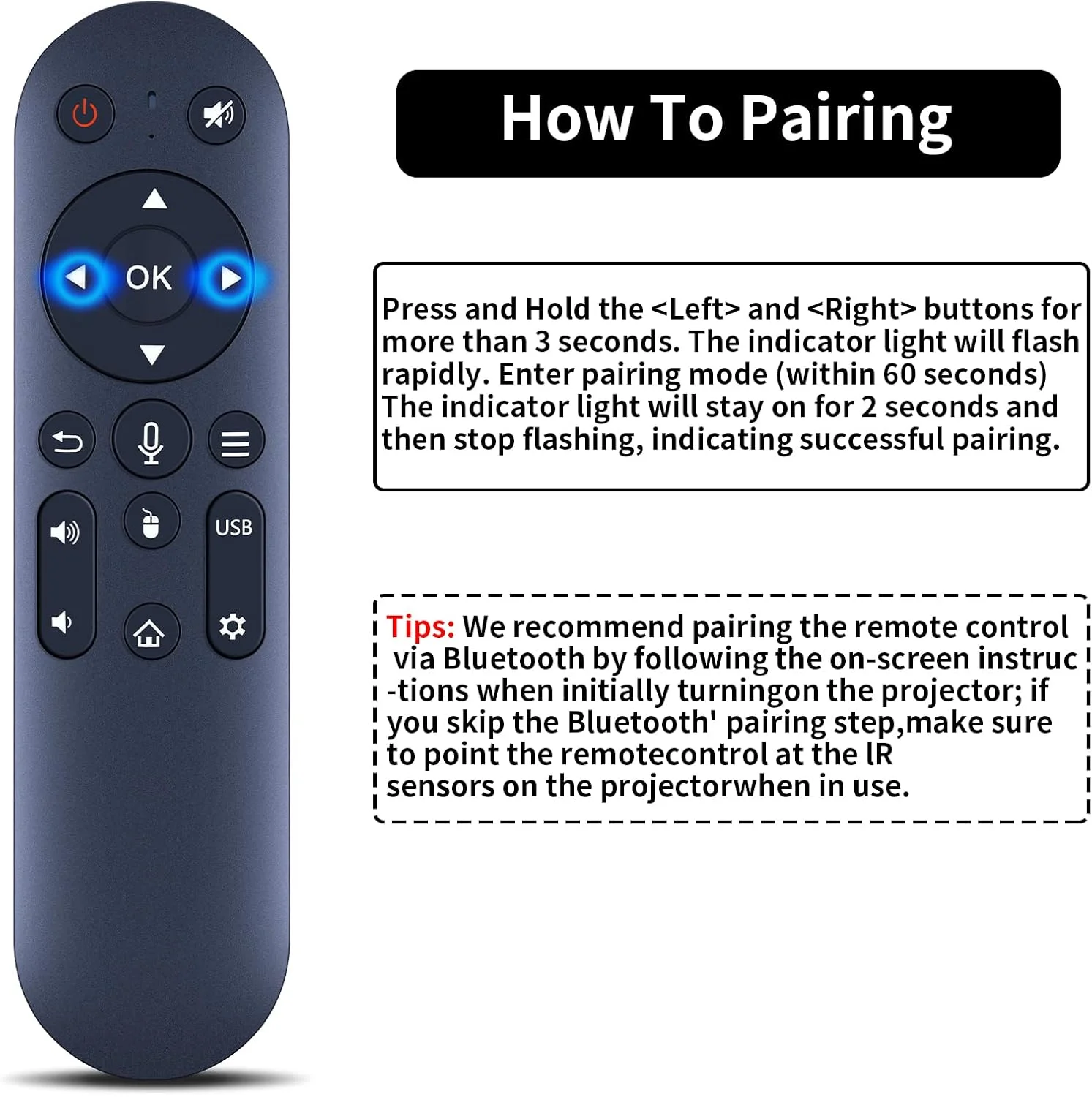 OK

USB

How To Pairing

Press and Hold the <Left> and <Right> buttons for more than 3 seconds. The indicator light will flash rapidly. Enter pairing mode (within 60 seconds) The indicator light will stay on for 2 seconds and then stop flashing, indicating successful pairing.

Tips: We recommend pairing the remote control via Bluetooth by following the on-screen instruc -tions when initially turningon the projector; if you skip the Bluetooth' pairing step,make sure to point the remotecontrol at the lR sensors on the projectorwhen in use.